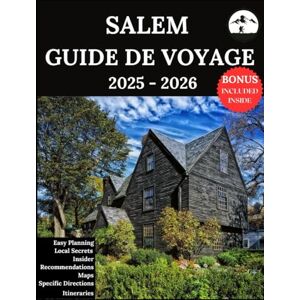 SALEM
GUIDE DE VOYAGE
2025 - 2026

BONUS
INCLUDED
INSIDE

Easy Planning
Local Secrets
Insider
Recommendations
Maps
Specific Directions
Itineraries